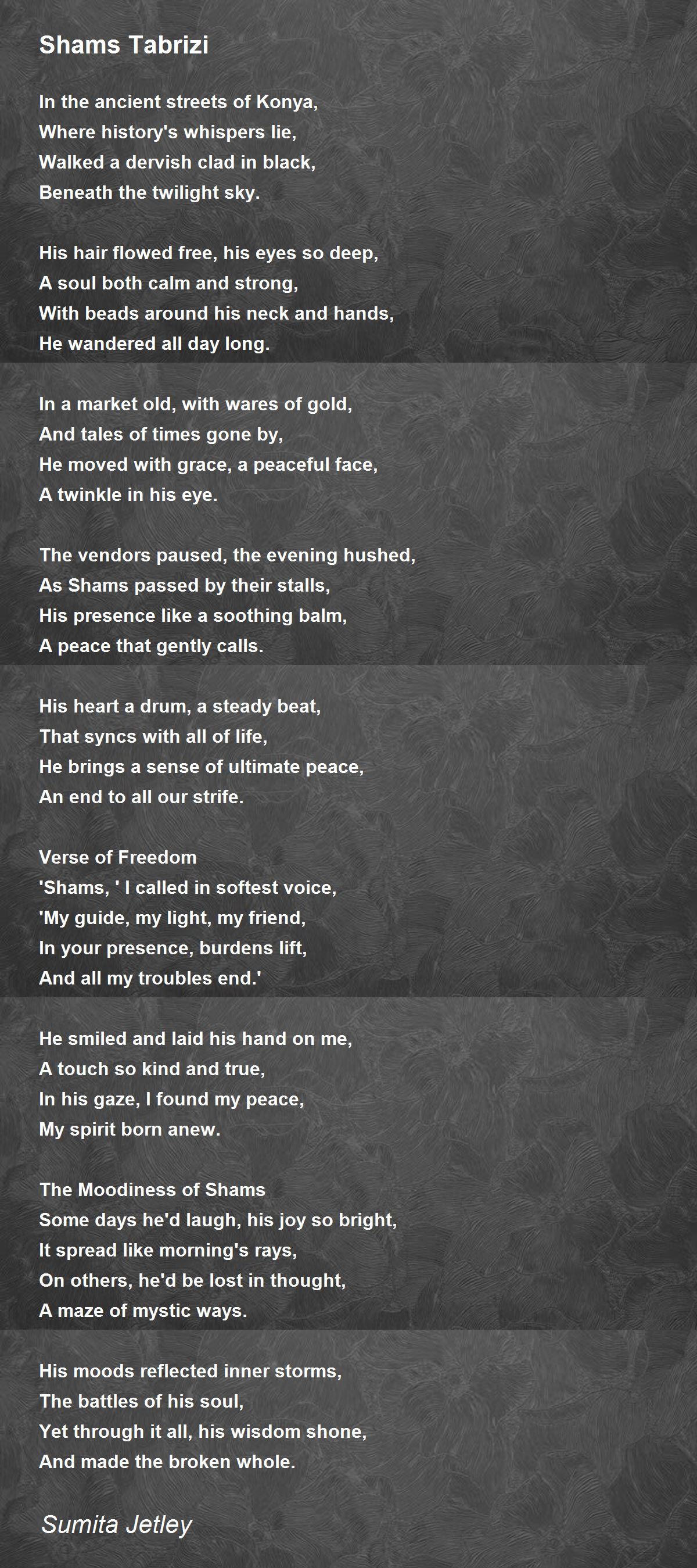 Shams Tabrizi

In the ancient streets of Konya,
Where history's whispers lie,
Walked a dervish clad in black,
Beneath the twilight sky.

His hair flowed free, his eyes so deep,
A soul both calm and strong,
With beads around his neck and hands,
He wandered all day long.

In a market old, with wares of gold,
And tales of times gone by,
He moved with grace, a peaceful face,
A twinkle in his eye.

The vendors paused, the evening hushed,
As Shams passed by their stalls,
His presence like a soothing balm,
A peace that gently calls.

His heart a drum, a steady beat,
That syncs with all of life,
He brings a sense of ultimate peace,
An end to all our strife.

Verse of Freedom
'Shams, ' I called in softest voice,
'My guide, my light, my friend,
In your presence, burdens lift,
And all my troubles end.'

He smiled and laid his hand on me,
A touch so kind and true,
In his gaze, I found my peace,
My spirit born anew.

The Moodiness of Shams
Some days he'd laugh, his joy so bright,
It spread like morning's rays,
On others, he'd be lost in thought,
A maze of mystic ways.

His moods reflected inner storms,
The battles of his soul,
Yet through it all, his wisdom shone,
And made the broken whole.

Sumita Jetley